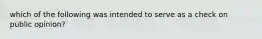 which of the following was intended to serve as a check on public opinion?